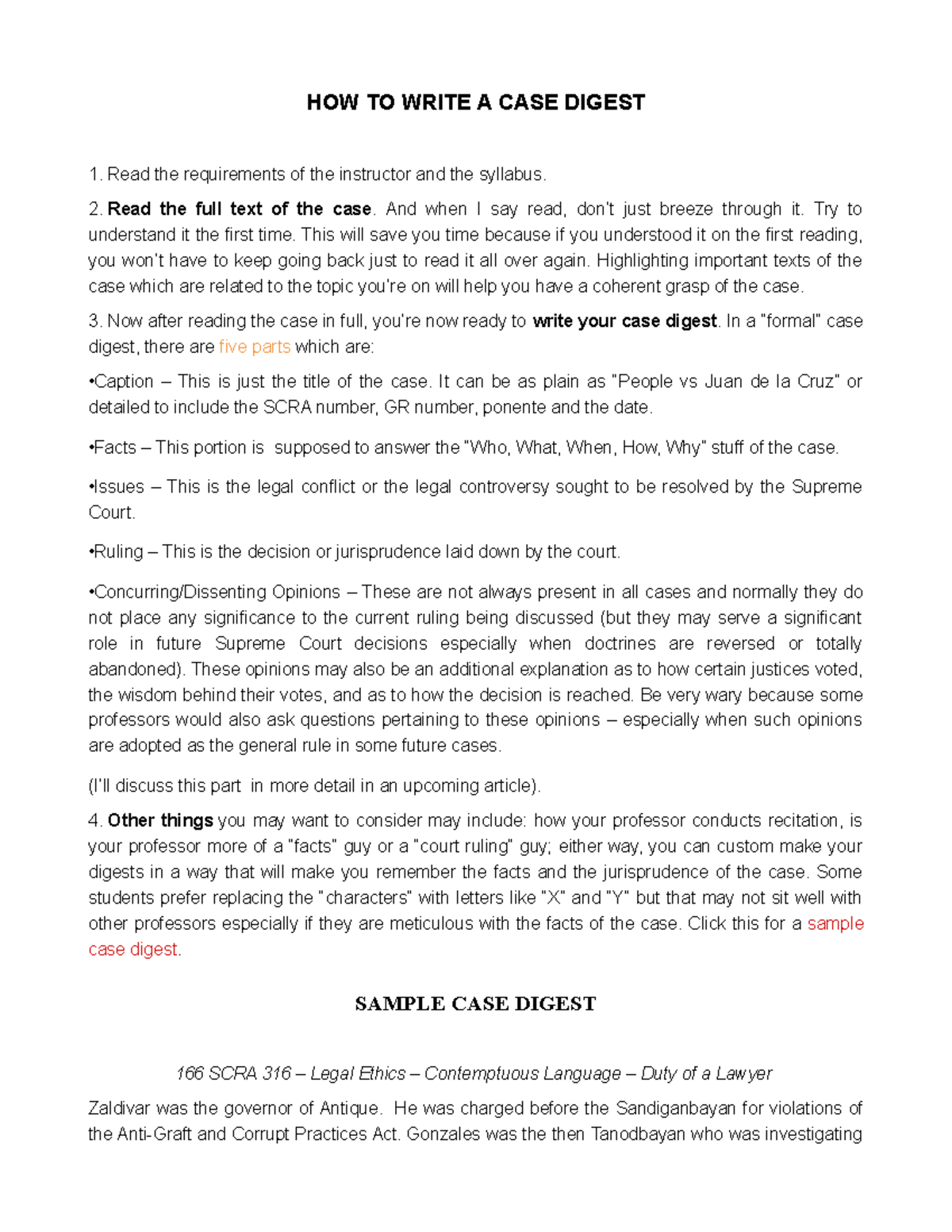 HOW TO WRITE A CASE DIGEST

1. Read the requirements of the instructor and the syllabus.

2. Read the full text of the case. And when I say read, don't just breeze through it. Try to understand it the first time. This will save you time because if you understood it on the first reading, you won't have to keep going back just to read it all over again. Highlighting important texts of the case which are related to the topic you're on will help you have a coherent grasp of the case.

3. Now after reading the case in full, you're now ready to write your case digest. In a "formal" case digest, there are five parts which are:

•Caption – This is just the title of the case. It can be as plain as "People vs Juan de la Cruz" or detailed to include the SCRA number, GR number, ponente and the date.

•Facts – This portion is supposed to answer the "Who, What, When, How, Why" stuff of the case.

•Issues – This is the legal conflict or the legal controversy sought to be resolved by the Supreme Court.

•Ruling – This is the decision or jurisprudence laid down by the court.

•Concurring/Dissenting Opinions – These are not always present in all cases and normally they do not place any significance to the current ruling being discussed (but they may serve a significant role in future Supreme Court decisions especially when doctrines are reversed or totally abandoned). These opinions may also be an additional explanation as to how certain justices voted, the wisdom behind their votes, and as to how the decision is reached. Be very wary because some professors would also ask questions pertaining to these opinions – especially when such opinions are adopted as the general rule in some future cases.

(I'll discuss this part in more detail in an upcoming article).

4. Other things you may want to consider may include: how your professor conducts recitation, is your professor more of a "facts" guy or a "court ruling" guy; either way, you can custom make your digests in a way that will make you remember the facts and the jurisprudence of the case. Some students prefer replacing the "characters" with letters like "X" and "Y" but that may not sit well with other professors especially if they are meticulous with the facts of the case. Click this for a sample case digest.

SAMPLE CASE DIGEST

166 SCRA 316 – Legal Ethics – Contemptuous Language – Duty of a Lawyer

Zaldivar was the governor of Antique. He was charged before the Sandiganbayan for violations of the Anti-Graft and Corrupt Practices Act. Gonzales was the then Tanodbayan who was investigating